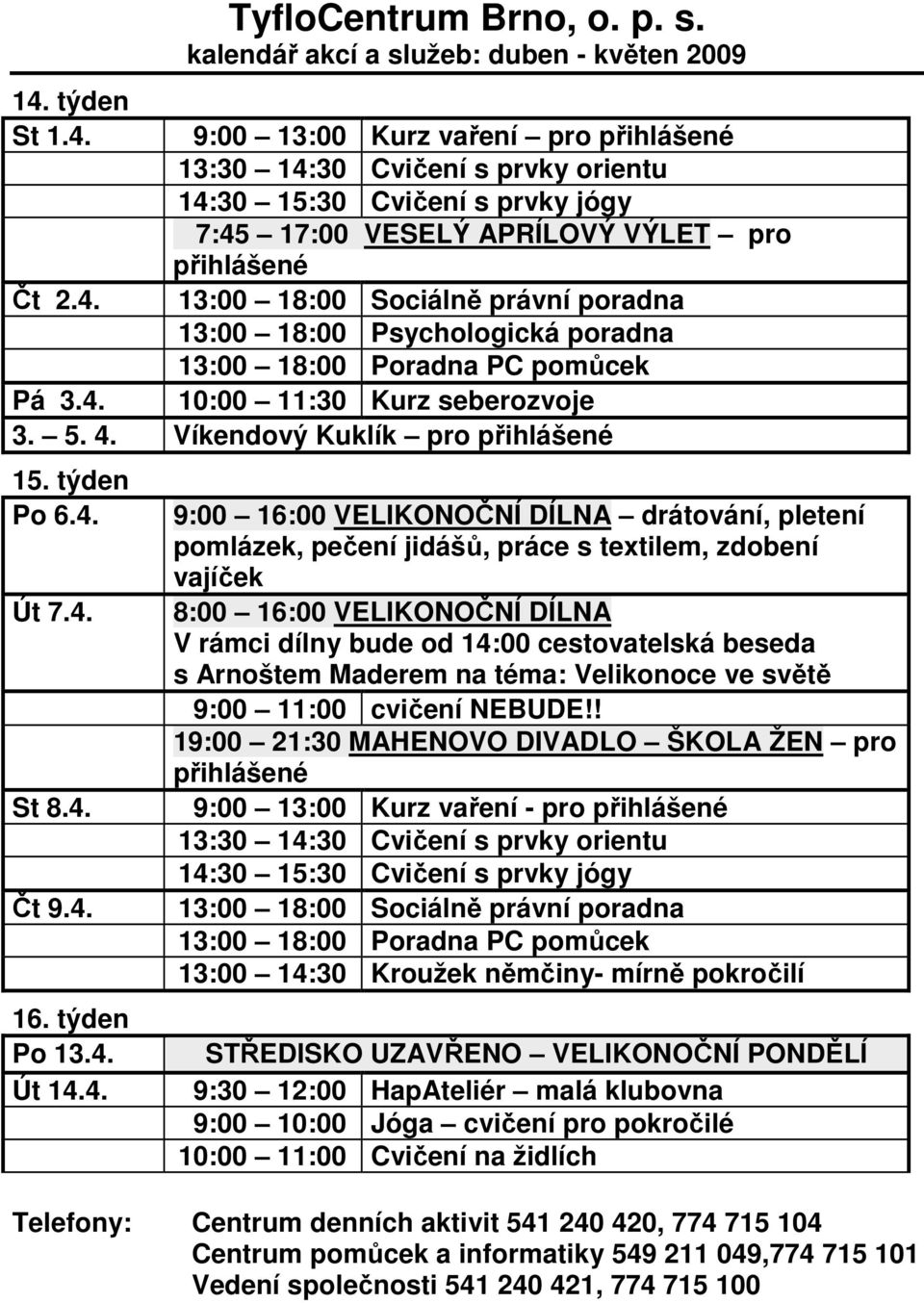 TyfloCentrum Brno, o. p. s.
kalendář akcí a služeb: duben - květen 2009

14. týden

| | | |
|---|---|---|
| St 1.4. | 9:00 – 13:00 | Kurz vaření – pro přihlášené |
| | 13:30 – 14:30 | Cvičení s prvky orientu |
| | 14:30 – 15:30 | Cvičení s prvky jógy |
| | 7:45 – 17:00 | VESELÝ APRÍLOVÝ VÝLET – pro přihlášené |
| Čt 2.4. | 13:00 – 18:00 | Sociálně právní poradna |
| | 13:00 – 18:00 | Psychologická poradna |
| | 13:00 – 18:00 | Poradna PC pomůcek |
| Pá 3.4. | 10:00 – 11:30 | Kurz seberozvoje |
| 3. – 5. 4. | Víkendový Kuklík – pro přihlášené | |

15. týden

| | | |
|---|---|---|
| Po 6.4. | 9:00 – 16:00 VELIKONOČNÍ DÍLNA – drátování, pletení pomlázek, pečení jidášů, práce s textilem, zdobení vajíček | |
| Út 7.4. | 8:00 – 16:00 VELIKONOČNÍ DÍLNA V rámci dílny bude od 14:00 cestovatelská beseda s Arnoštem Maderem na téma: Velikonoce ve světě | |
| | 9:00 – 11:00 | cvičení NEBUDE!! |
| | 19:00 – 21:30 MAHENOVO DIVADLO – ŠKOLA ŽEN – pro přihlášené | |
| St 8.4. | 9:00 – 13:00 | Kurz vaření - pro přihlášené |
| | 13:30 – 14:30 | Cvičení s prvky orientu |
| | 14:30 – 15:30 | Cvičení s prvky jógy |
| Čt 9.4. | 13:00 – 18:00 | Sociálně právní poradna |
| | 13:00 – 18:00 | Poradna PC pomůcek |
| | 13:00 – 14:30 | Kroužek němčiny- mírně pokročilí |

16. týden

| | | |
|---|---|---|
| Po 13.4. | STŘEDISKO UZAVŘENO – VELIKONOČNÍ PONDĚLÍ | |
| Út 14.4. | 9:30 – 12:00 | HapAteliér – malá klubovna |
| | 9:00 – 10:00 | Jóga – cvičení pro pokročilé |
| | 10:00 – 11:00 | Cvičení na židlích |

Telefony: Centrum denních aktivit 541 240 420, 774 715 104
Centrum pomůcek a informatiky 549 211 049,774 715 101
Vedení společnosti 541 240 421, 774 715 100